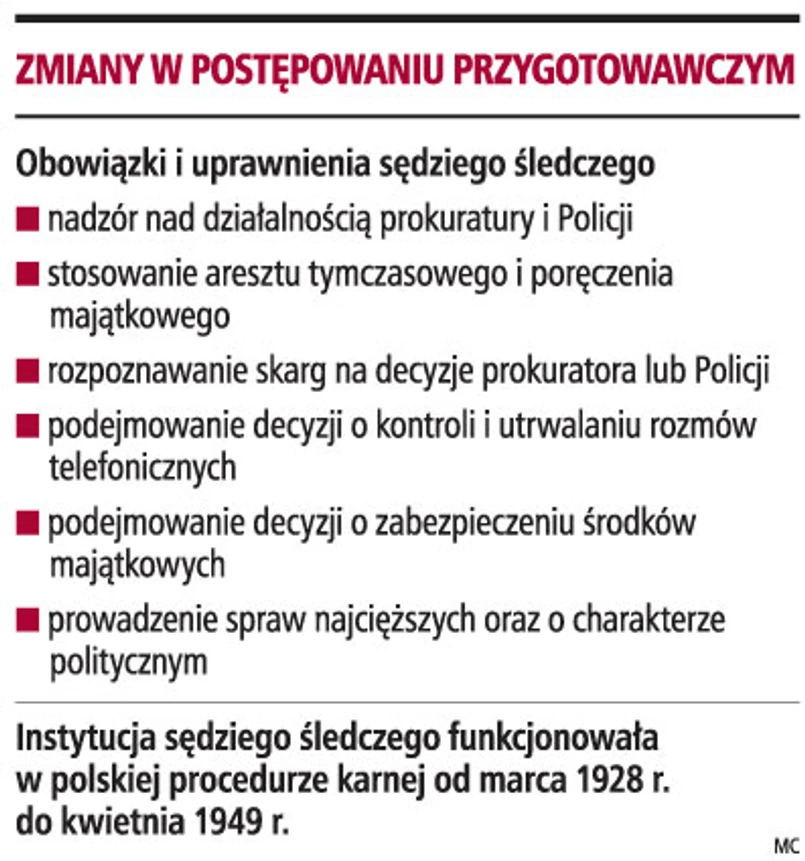 ZMIANY W POSTĘPOWANIU PRZYGOTOWAWCZYM

Obowiązki i uprawnienia sędziego śledczego

■ nadzór nad działalnością prokuratury i Policji

■ stosowanie aresztu tymczasowego i poręczenia majątkowego

■ rozpoznawanie skarg na decyzje prokuratora lub Policji

■ podejmowanie decyzji o kontroli i utrwalaniu rozmów telefonicznych

■ podejmowanie decyzji o zabezpieczeniu środków majątkowych

■ prowadzenie spraw najcięższych oraz o charakterze politycznym

Instytucja sędziego śledczego funkcjonowała w polskiej procedurze karnej od marca 1928 r. do kwietnia 1949 r.

MC